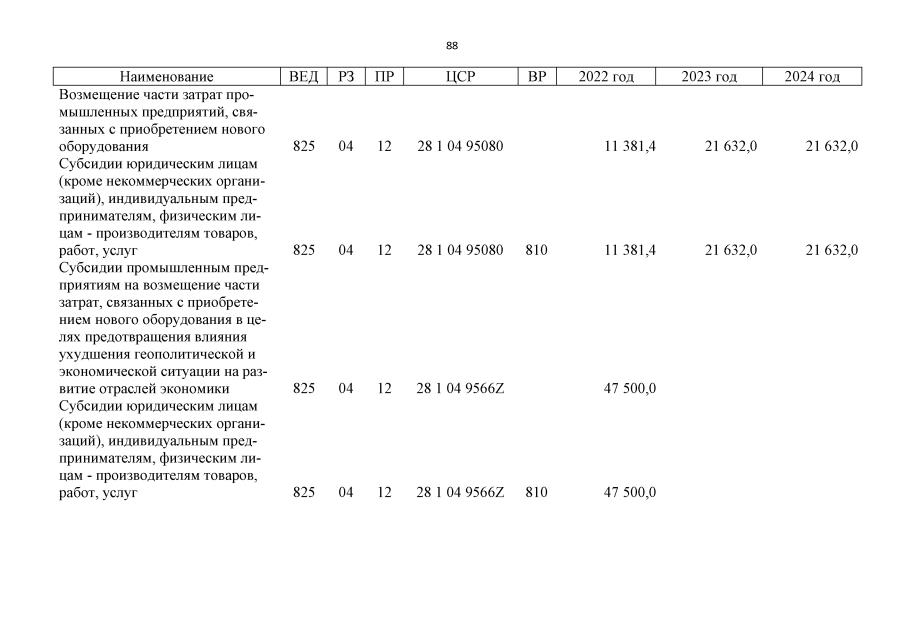 88

| Наименование | ВЕД | РЗ | ПР | ЦСР | ВР | 2022 год | 2023 год | 2024 год |
|---|---|---|---|---|---|---|---|---|
| Возмещение части затрат промышленных предприятий, связанных с приобретением нового оборудования | 825 | 04 | 12 | 28 1 04 95080 | | 11 381,4 | 21 632,0 | 21 632,0 |
| Субсидии юридическим лицам (кроме некоммерческих организаций), индивидуальным предпринимателям, физическим лицам - производителям товаров, работ, услуг | 825 | 04 | 12 | 28 1 04 95080 | 810 | 11 381,4 | 21 632,0 | 21 632,0 |
| Субсидии промышленным предприятиям на возмещение части затрат, связанных с приобретением нового оборудования в целях предотвращения влияния ухудшения геополитической и экономической ситуации на развитие отраслей экономики | 825 | 04 | 12 | 28 1 04 9566Z | | 47 500,0 | | |
| Субсидии юридическим лицам (кроме некоммерческих организаций), индивидуальным предпринимателям, физическим лицам - производителям товаров, работ, услуг | 825 | 04 | 12 | 28 1 04 9566Z | 810 | 47 500,0 | | |